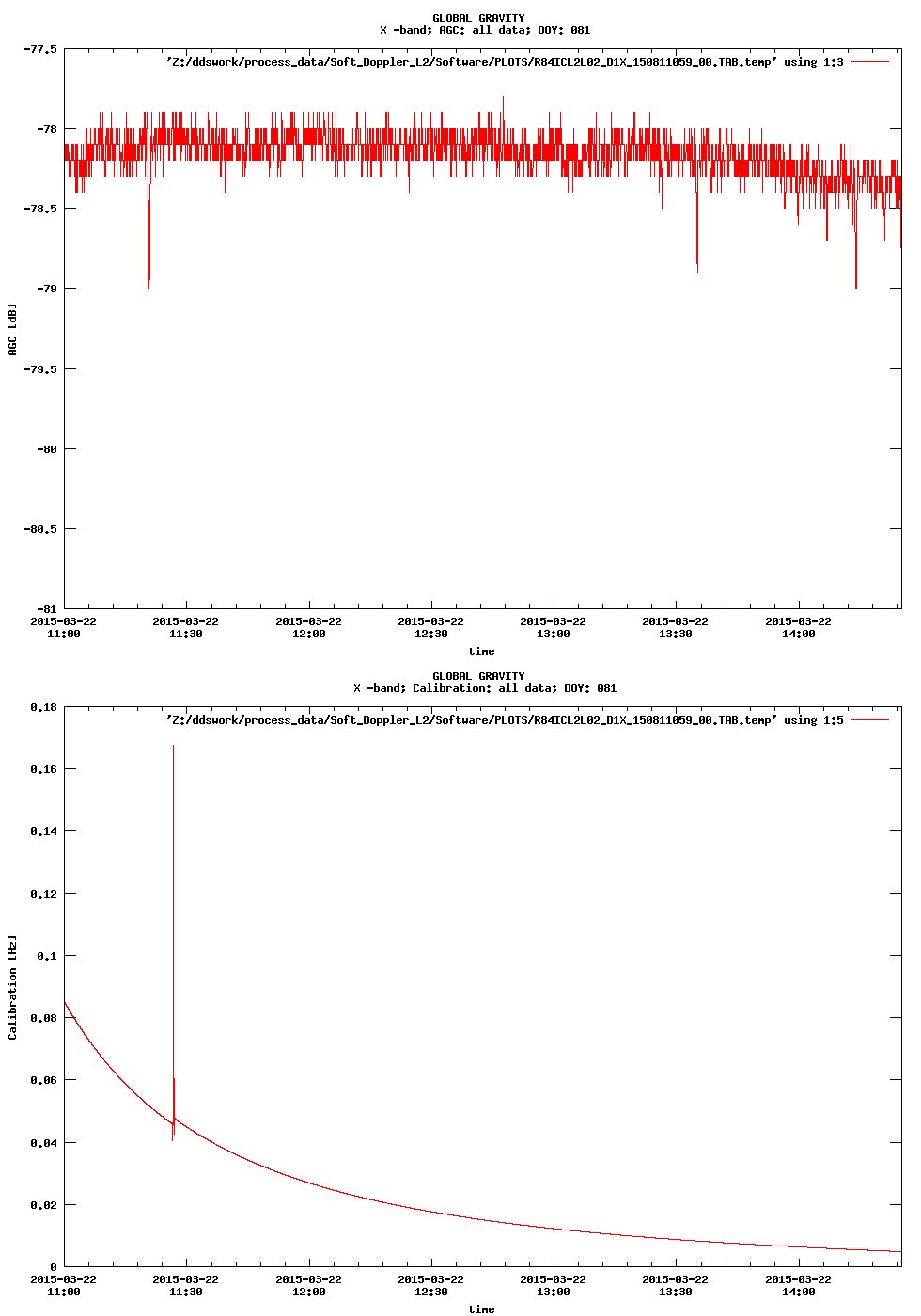 GLOBAL GRAVITY
X -band; AGC: all data; DOY: 081

'Z:/ddswork/process_data/Soft_Doppler_L2/Software/PLOTS/R84ICL2L02_D1X_150811059_00.TAB.temp' using 1:3

-77.5
-78
-78.5
-79
-79.5
-80
-80.5
-81

AGC [dB]

2015-03-22 11:00
2015-03-22 11:30
2015-03-22 12:00
2015-03-22 12:30
2015-03-22 13:00
2015-03-22 13:30
2015-03-22 14:00

time

GLOBAL GRAVITY
X -band; Calibration: all data; DOY: 081

'Z:/ddswork/process_data/Soft_Doppler_L2/Software/PLOTS/R84ICL2L02_D1X_150811059_00.TAB.temp' using 1:5

0.18
0.16
0.14
0.12
0.1
0.08
0.06
0.04
0.02
0

Calibration [Hz]

2015-03-22 11:00
2015-03-22 11:30
2015-03-22 12:00
2015-03-22 12:30
2015-03-22 13:00
2015-03-22 13:30
2015-03-22 14:00

time